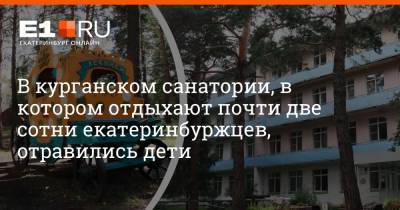 E1.RU
ЕКАТЕРИНБУРГ ОНЛАЙН

В курганском санатории, в котором отдыхают почти две сотни екатеринбуржцев, отравились дети